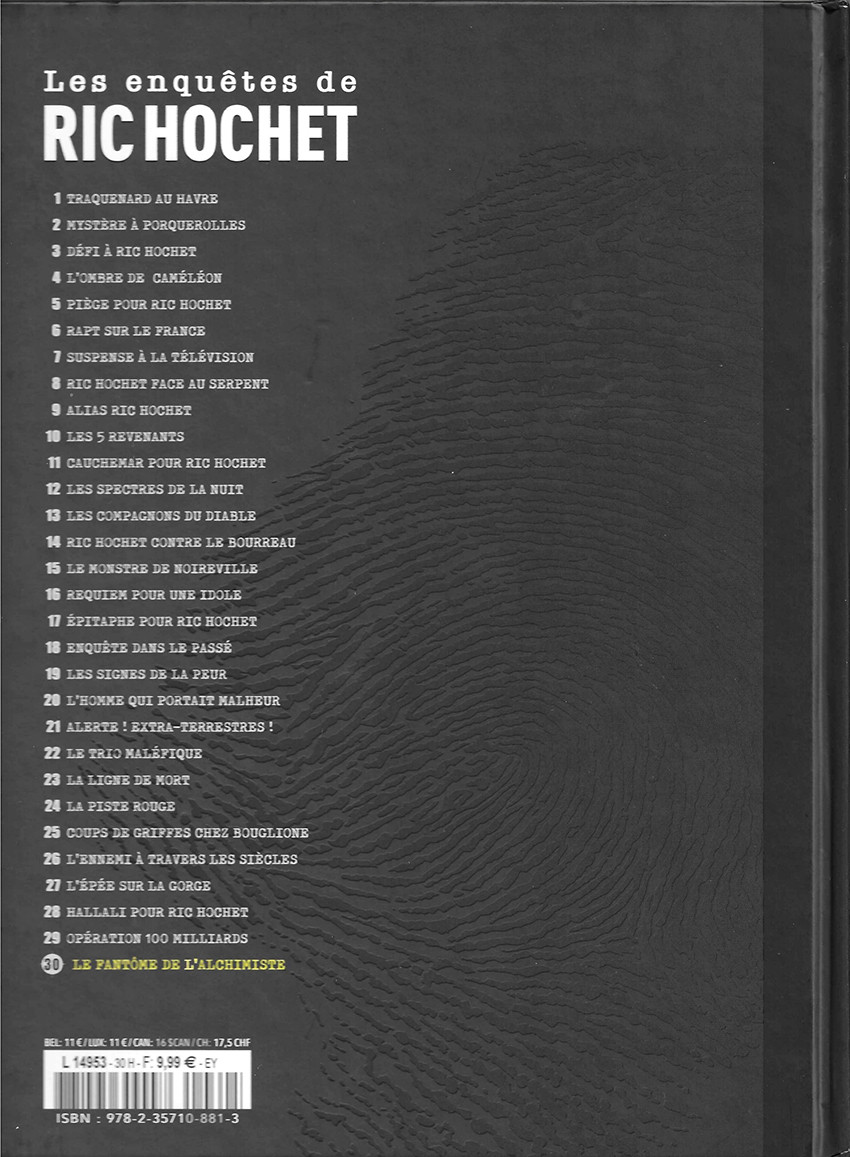 Les enquêtes de
RIC HOCHET

1 TRAQUENARD AU HAVRE
2 MYSTÈRE À PORQUEROLLES
3 DÉFI À RIC HOCHET
4 L'OMBRE DE CAMÉLÉON
5 PIÈGE POUR RIC HOCHET
6 RAPT SUR LE FRANCE
7 SUSPENSE À LA TÉLÉVISION
8 RIC HOCHET FACE AU SERPENT
9 ALIAS RIC HOCHET
10 LES 5 REVENANTS
11 CAUCHEMAR POUR RIC HOCHET
12 LES SPECTRES DE LA NUIT
13 LES COMPAGNONS DU DIABLE
14 RIC HOCHET CONTRE LE BOURREAU
15 LE MONSTRE DE NOIREVILLE
16 REQUIEM POUR UNE IDOLE
17 ÉPITAPHE POUR RIC HOCHET
18 ENQUÊTE DANS LE PASSÉ
19 LES SIGNES DE LA PEUR
20 L'HOMME QUI PORTAIT MALHEUR
21 ALERTE ! EXTRA-TERRESTRES !
22 LE TRIO MALÉFIQUE
23 LA LIGNE DE MORT
24 LA PISTE ROUGE
25 COUPS DE GRIFFES CHEZ BOUGLIONE
26 L'ENNEMI À TRAVERS LES SIÈCLES
27 L'ÉPÉE SUR LA GORGE
28 HALLALI POUR RIC HOCHET
29 OPÉRATION 100 MILLIARDS
30 LE FANTÔME DE L'ALCHIMISTE

BEL: 11 € / LUX: 11 € / CAN: 16 SCAN / CH: 17,5 CHF
L 14953 - 30 H - F: 9,99 € - EY
ISBN : 978-2-35710-881-3